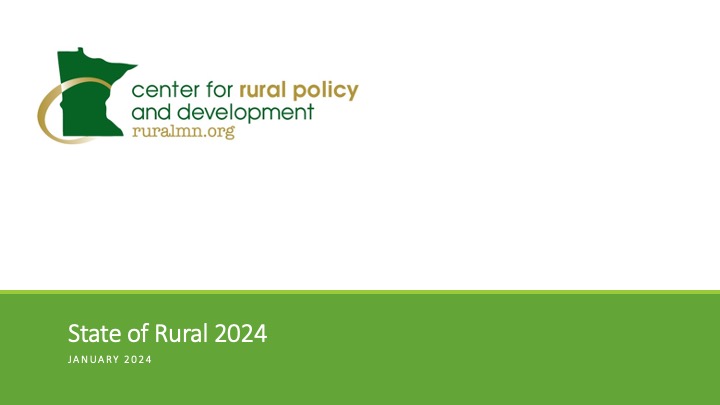 center for rural policy
and development
ruralmn.org

State of Rural 2024

JANUARY 2024